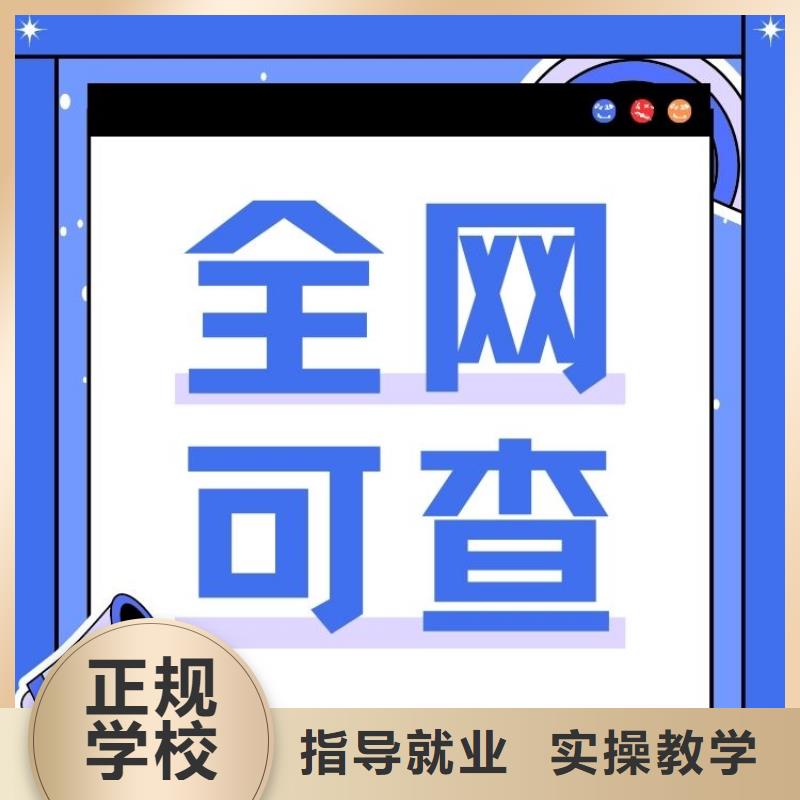 全网
可查

正规
学校

指导就业 实操教学